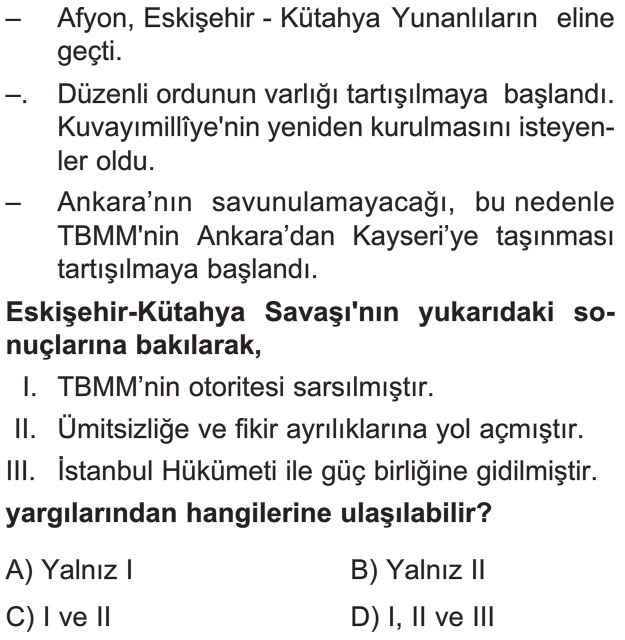 – Afyon, Eskişehir - Kütahya Yunanlıların eline geçti.

–. Düzenli ordunun varlığı tartışılmaya başlandı. Kuvayımillîye'nin yeniden kurulmasını isteyenler oldu.

– Ankara’nın savunulamayacağı, bu nedenle TBMM'nin Ankara’dan Kayseri’ye taşınması tartışılmaya başlandı.

Eskişehir-Kütahya Savaşı'nın yukarıdaki sonuçlarına bakılarak,

I. TBMM’nin otoritesi sarsılmıştır.

II. Ümitsizliğe ve fikir ayrılıklarına yol açmıştır.

III. İstanbul Hükümeti ile güç birliğine gidilmiştir.

yargılarından hangilerine ulaşılabilir?

A) Yalnız I
B) Yalnız II
C) I ve II
D) I, II ve III